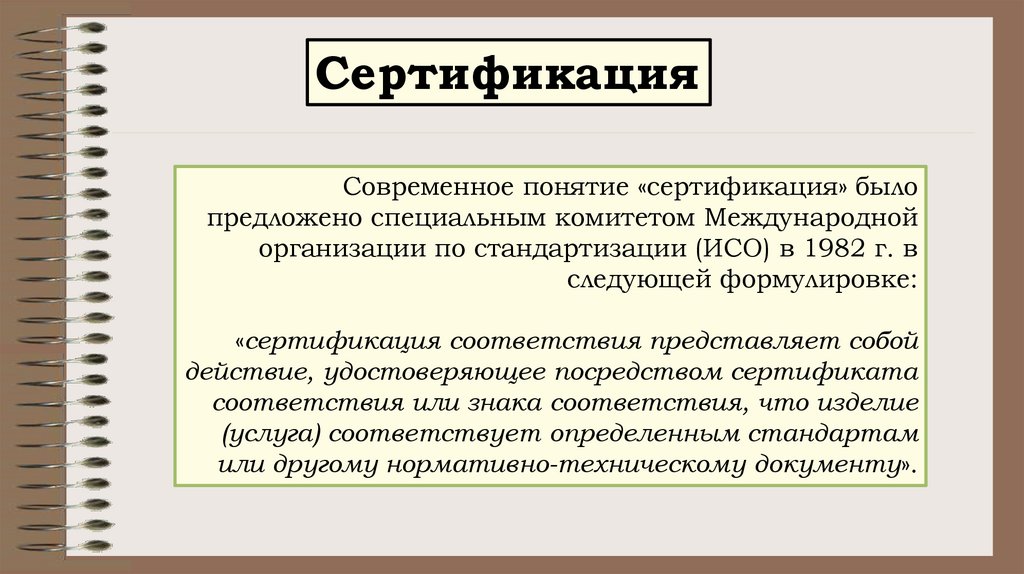 Сертификация

Современное понятие «сертификация» было предложено специальным комитетом Международной организации по стандартизации (ИСО) в 1982 г. в следующей формулировке:

«сертификация соответствия представляет собой действие, удостоверяющее посредством сертификата соответствия или знака соответствия, что изделие (услуга) соответствует определенным стандартам или другому нормативно-техническому документу».